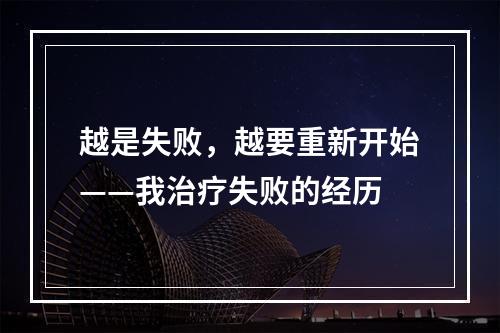 越是失败，越要重新开始
——我治疗失败的经历